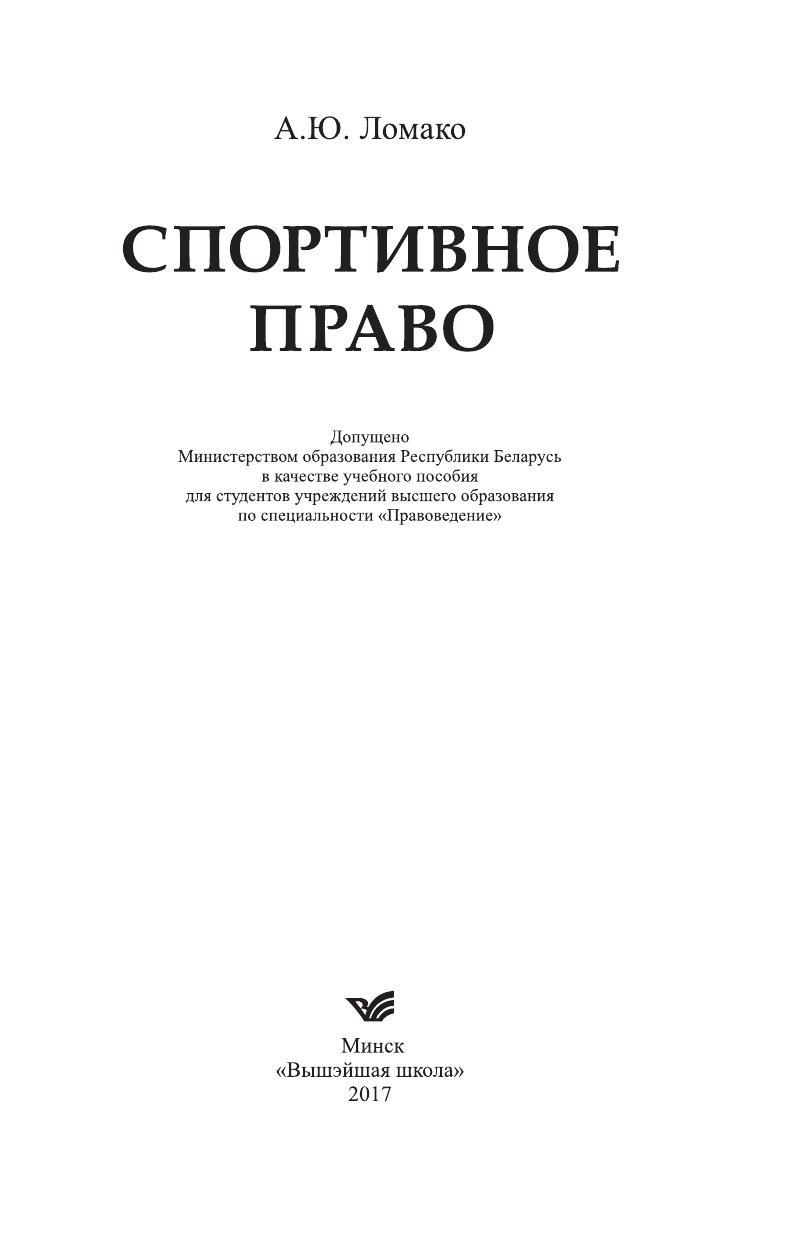 А.Ю. Ломако

СПОРТИВНОЕ ПРАВО

Допущено
Министерством образования Республики Беларусь
в качестве учебного пособия
для студентов учреждений высшего образования
по специальности «Правоведение»

Минск
«Вышэйшая школа»
2017